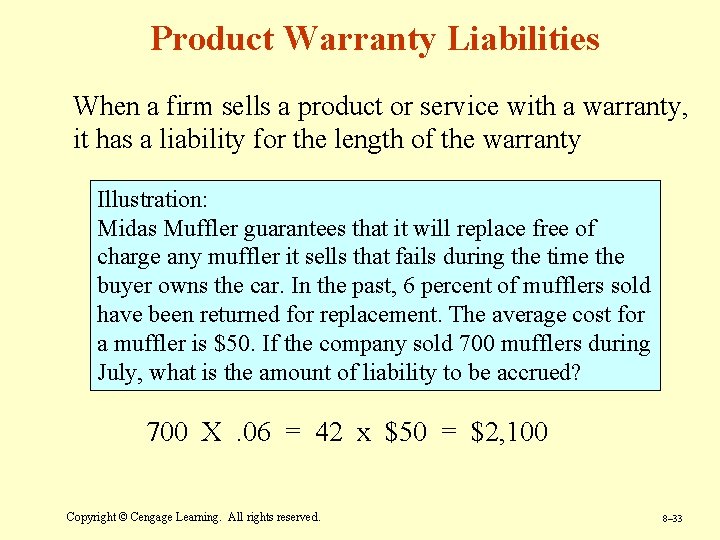 Product Warranty Liabilities

When a firm sells a product or service with a warranty, it has a liability for the length of the warranty

Illustration:
Midas Muffler guarantees that it will replace free of charge any muffler it sells that fails during the time the buyer owns the car. In the past, 6 percent of mufflers sold have been returned for replacement. The average cost for a muffler is \$50. If the company sold 700 mufflers during July, what is the amount of liability to be accrued?

700 X .06 = 42 x \$50 = \$2,100

Copyright © Cengage Learning. All rights reserved.

8–33